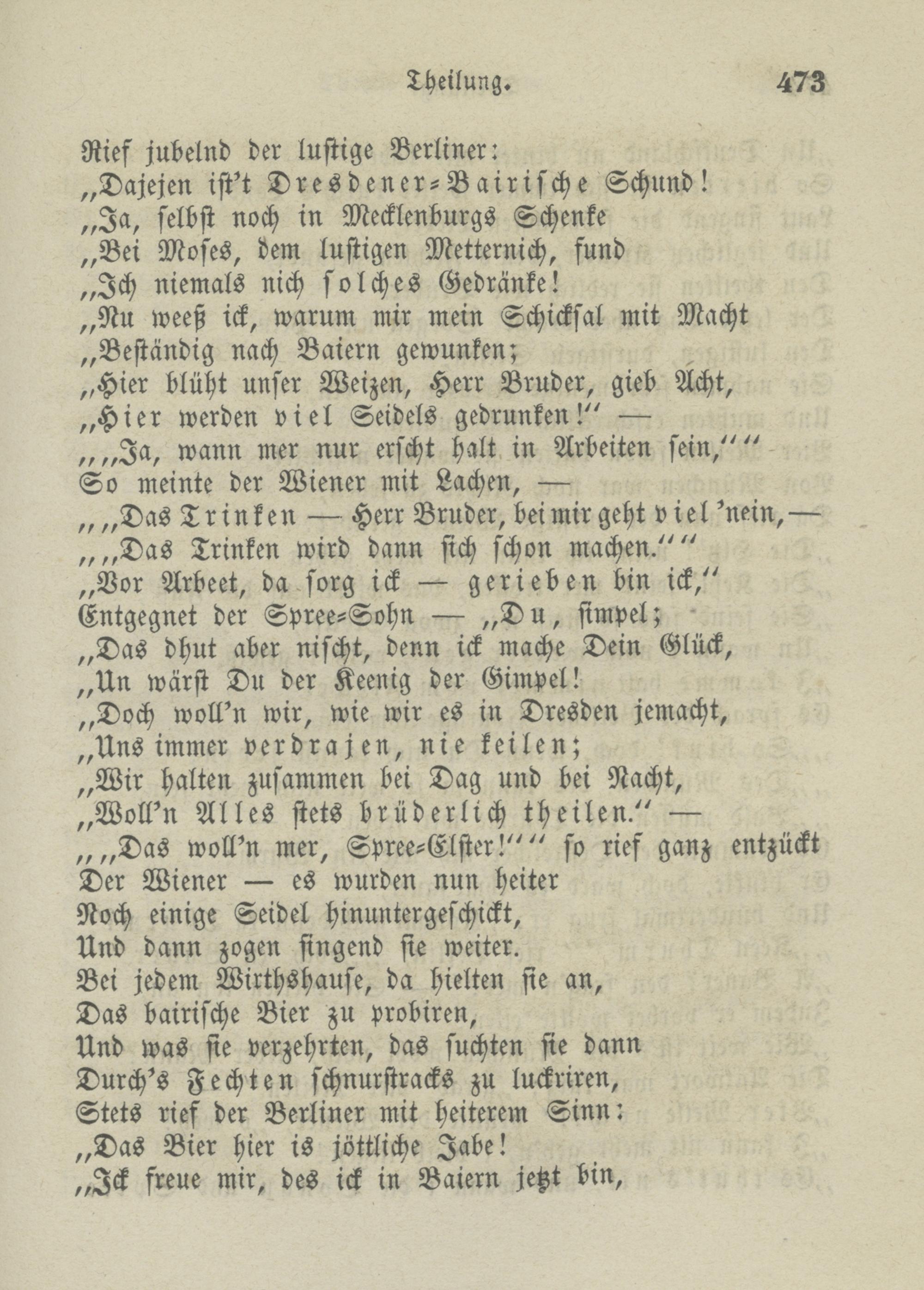 Theilung. 473

Rief jubelnd der lustige Berliner:
„Dajejen ist't Dresdener-Bairische Schund!
„Ja, selbst noch in Mecklenburgs Schenke
„Bei Moses, dem lustigen Metternich, fund
„Ich niemals nich solches Gedränke!
„Nu weeß ick, warum mir mein Schicksal mit Macht
„Beständig nach Baiern gewunken;
„Hier blüht unser Weizen, Herr Bruder, gieb Acht,
„Hier werden viel Seidels gedrunken!“ —
„„Ja, wann mer nur erscht halt in Arbeiten sein,““
So meinte der Wiener mit Lachen, —
„„Das Trinken — Herr Bruder, bei mir geht viel 'nein, —
„„Das Trinken wird dann sich schon machen.““
„Vor Arbeet, da sorg ick — gerieben bin ick,“
Entgegnet der Spree-Sohn — „Du, simpel;
„Das dhut aber nischt, denn ick mache Dein Glück,
„Un wärst Du der Keenig der Gimpel!
„Doch woll'n wir, wie wir es in Dresden jemacht,
„Uns immer verdrajen, nie keilen;
„Wir halten zusammen bei Dag und bei Nacht,
„Woll'n Alles stets brüderlich theilen.“ —
„„Das woll'n mer, Spree-Elster!““ so rief ganz entzückt
Der Wiener — es wurden nun heiter
Noch einige Seidel hinuntergeschickt,
Und dann zogen singend sie weiter.
Bei jedem Wirthshause, da hielten sie an,
Das bairische Bier zu probiren,
Und was sie verzehrten, das suchten sie dann
Durch's Fechten schnurstracks zu luckriren,
Stets rief der Berliner mit heiterem Sinn:
„Das Bier hier is jöttliche Jabe!
„Ick freue mir, des ick in Baiern jetzt bin,